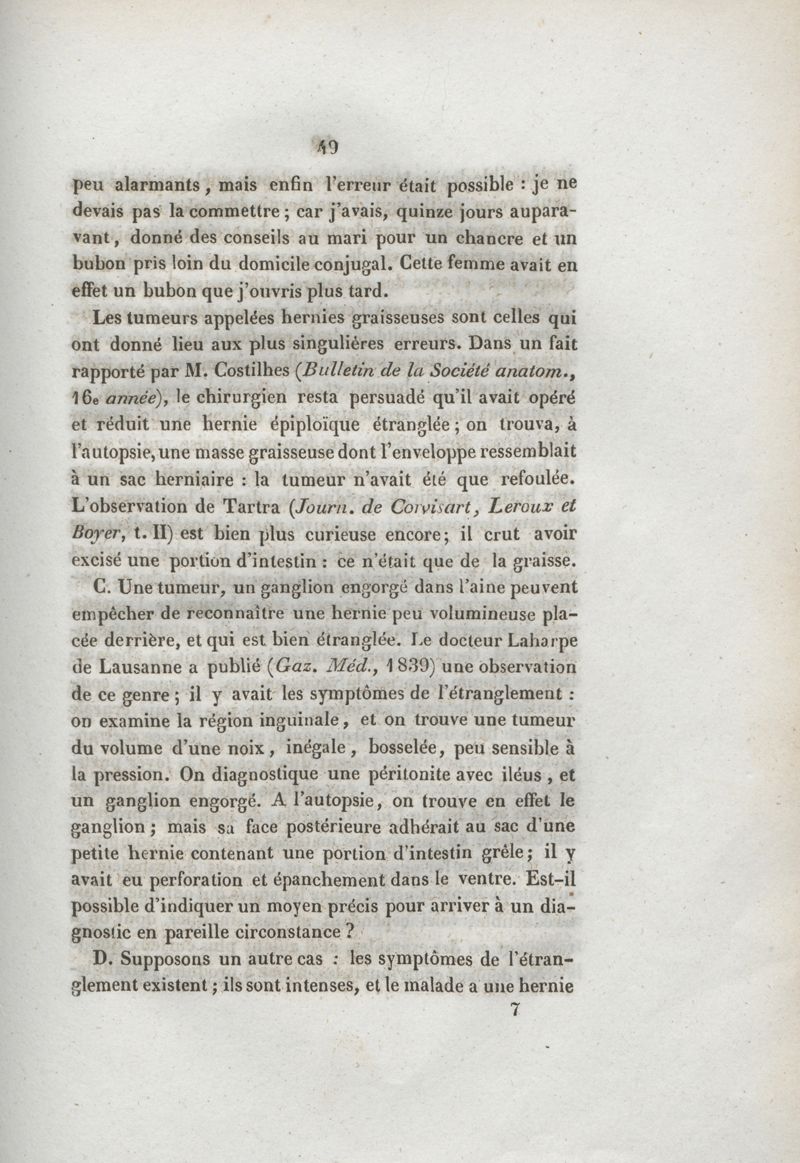 49

peu alarmants, mais enfin l'erreur était possible : je ne devais pas la commettre ; car j'avais, quinze jours auparavant, donné des conseils au mari pour un chancre et un bubon pris loin du domicile conjugal. Cette femme avait en effet un bubon que j'ouvris plus tard.

Les tumeurs appelées hernies graisseuses sont celles qui ont donné lieu aux plus singulières erreurs. Dans un fait rapporté par M. Costilhes (Bulletin de la Société anatom., 16e année), le chirurgien resta persuadé qu'il avait opéré et réduit une hernie épiploïque étranglée ; on trouva, à l'autopsie, une masse graisseuse dont l'enveloppe ressemblait à un sac herniaire : la tumeur n'avait été que refoulée. L'observation de Tartra (Journ. de Corvisart, Leroux et Boyer, t. II) est bien plus curieuse encore ; il crut avoir excisé une portion d'intestin : ce n'était que de la graisse.

C. Une tumeur, un ganglion engorgé dans l'aine peuvent empêcher de reconnaître une hernie peu volumineuse placée derrière, et qui est bien étranglée. Le docteur Laharpe de Lausanne a publié (Gaz. Méd., 1839) une observation de ce genre ; il y avait les symptômes de l'étranglement : on examine la région inguinale, et on trouve une tumeur du volume d'une noix, inégale, bosselée, peu sensible à la pression. On diagnostique une péritonite avec iléus, et un ganglion engorgé. A l'autopsie, on trouve en effet le ganglion ; mais sa face postérieure adhérait au sac d'une petite hernie contenant une portion d'intestin grêle ; il y avait eu perforation et épanchement dans le ventre. Est-il possible d'indiquer un moyen précis pour arriver à un diagnostic en pareille circonstance ?

D. Supposons un autre cas : les symptômes de l'étranglement existent ; ils sont intenses, et le malade a une hernie

7